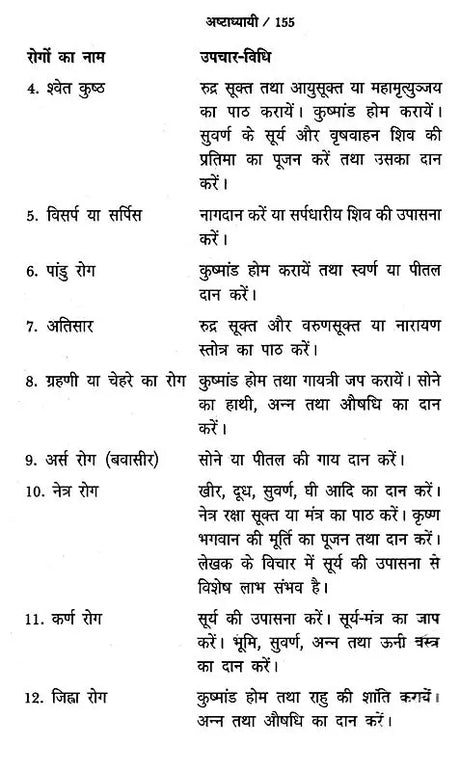 अष्टाध्यायी / 155

| रोगों का नाम | उपचार-विधि |
|---|---|
| 4. श्वेत कुष्ठ | रुद्र सूक्त तथा आयुसूक्त या महामृत्युञ्जय का पाठ करायें। कुष्मांड होम करायें। सुवर्ण के सूर्य और वृषवाहन शिव की प्रतिमा का पूजन करें तथा उसका दान करें। |
| 5. विसर्प या सर्पिस | नागदान करें या सर्पधारीय शिव की उपासना करें। |
| 6. पांडु रोग | कुष्मांड होम करायें तथा स्वर्ण या पीतल दान करें। |
| 7. अतिसार | रुद्र सूक्त और वरुणसूक्त या नारायण स्तोत्र का पाठ करें। |
| 8. ग्रहणी या चेहरे का रोग | कुष्मांड होम तथा गायत्री जप करायें। सोने का हाथी, अन्न तथा औषधि का दान करें। |
| 9. अर्स रोग (बवासीर) | सोने या पीतल की गाय दान करें। |
| 10. नेत्र रोग | खीर, दूध, सुवर्ण, घी आदि का दान करें। नेत्र रक्षा सूक्त या मंत्र का पाठ करें। कृष्ण भगवान की मूर्ति का पूजन तथा दान करें। लेखक के विचार में सूर्य की उपासना से विशेष लाभ संभव है। |
| 11. कर्ण रोग | सूर्य की उपासना करें। सूर्य-मंत्र का जाप करें। भूमि, सुवर्ण, अन्न तथा ऊनी वस्त्र का दान करें। |
| 12. जिह्वा रोग | कुष्मांड होम तथा राहु की शांति करायें। अन्न तथा औषधि का दान करें। |